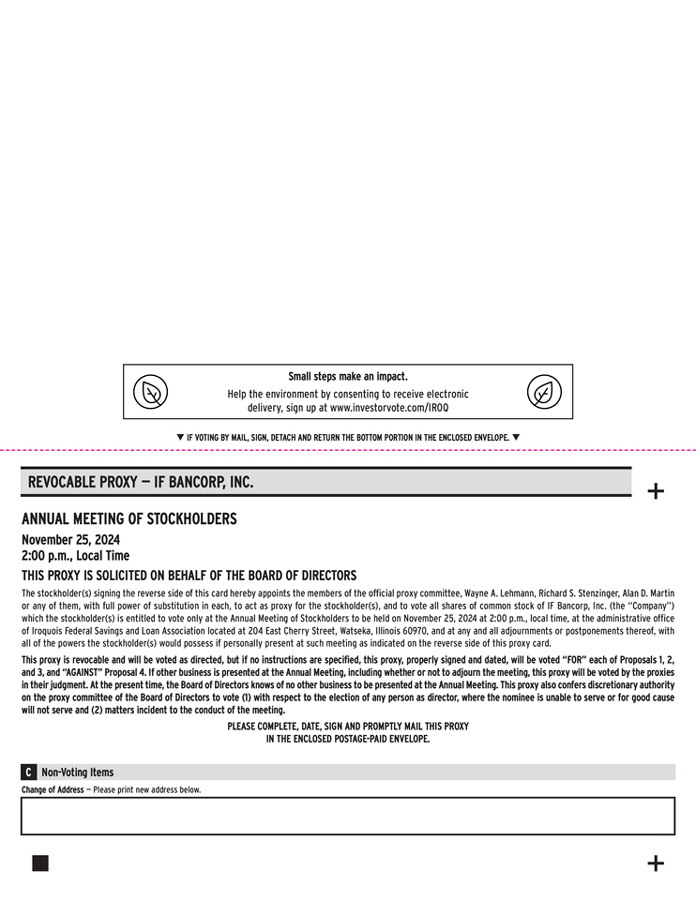 Small steps make an impact.

Help the environment by consenting to receive electronic delivery, sign up at www.investorvote.com/IROQ

▼ IF VOTING BY MAIL, SIGN, DETACH AND RETURN THE BOTTOM PORTION IN THE ENCLOSED ENVELOPE. ▼

REVOCABLE PROXY — IF BANCORP, INC.

+

ANNUAL MEETING OF STOCKHOLDERS

November 25, 2024

2:00 p.m., Local Time

THIS PROXY IS SOLICITED ON BEHALF OF THE BOARD OF DIRECTORS

The stockholder(s) signing the reverse side of this card hereby appoints the members of the official proxy committee, Wayne A. Lehmann, Richard S. Stenzinger, Alan D. Martin or any of them, with full power of substitution in each, to act as proxy for the stockholder(s), and to vote all shares of common stock of IF Bancorp, Inc. (the "Company") which the stockholder(s) is entitled to vote only at the Annual Meeting of Stockholders to be held on November 25, 2024 at 2:00 p.m., local time, at the administrative office of Iroquois Federal Savings and Loan Association located at 204 East Cherry Street, Watseka, Illinois 60970, and at any and all adjournments or postponements thereof, with all of the powers the stockholder(s) would possess if personally present at such meeting as indicated on the reverse side of this proxy card.

This proxy is revocable and will be voted as directed, but if no instructions are specified, this proxy, properly signed and dated, will be voted "FOR" each of Proposals 1, 2, and 3, and "AGAINST" Proposal 4. If other business is presented at the Annual Meeting, including whether or not to adjourn the meeting, this proxy will be voted by the proxies in their judgment. At the present time, the Board of Directors knows of no other business to be presented at the Annual Meeting. This proxy also confers discretionary authority on the proxy committee of the Board of Directors to vote (1) with respect to the election of any person as director, where the nominee is unable to serve or for good cause will not serve and (2) matters incident to the conduct of the meeting.

PLEASE COMPLETE, DATE, SIGN AND PROMPTLY MAIL THIS PROXY IN THE ENCLOSED POSTAGE-PAID ENVELOPE.

C Non-Voting Items

Change of Address — Please print new address below.

+